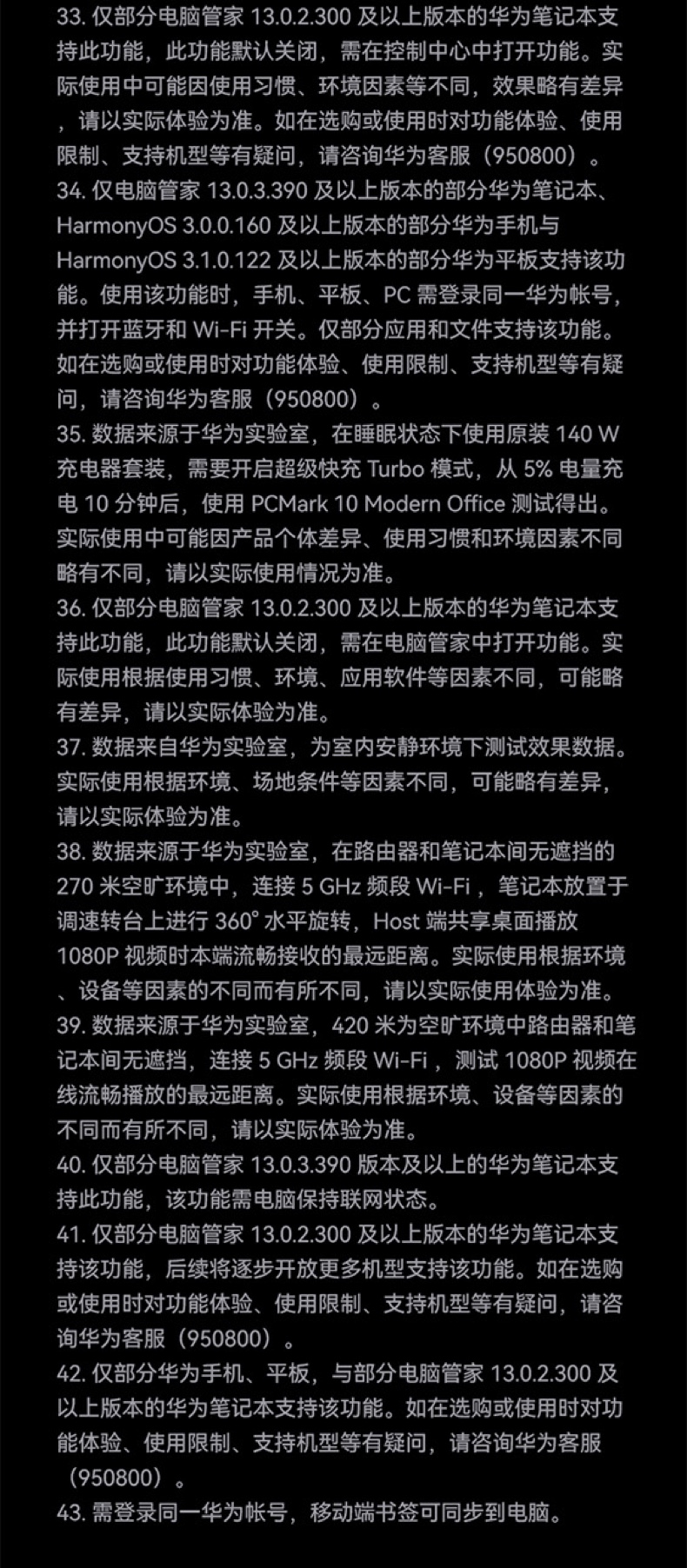 33. 仅部分电脑管家 13.0.2.300 及以上版本的华为笔记本支持此功能，此功能默认关闭，需在控制中心中打开功能。实际使用中可能因使用习惯、环境因素等不同，效果略有差异，请以实际体验为准。如在选购或使用时对功能体验、使用限制、支持机型等有疑问，请咨询华为客服（950800）。
34. 仅电脑管家 13.0.3.390 及以上版本的部分华为笔记本、HarmonyOS 3.0.0.160 及以上版本的部分华为手机与 HarmonyOS 3.1.0.122 及以上版本的部分华为平板支持该功能。使用该功能时，手机、平板、PC 需登录同一华为帐号，并打开蓝牙和 Wi-Fi 开关。仅部分应用和文件支持该功能。如在选购或使用时对功能体验、使用限制、支持机型等有疑问，请咨询华为客服（950800）。
35. 数据来源于华为实验室，在睡眠状态下使用原装 140 W 充电器套装，需要开启超级快充 Turbo 模式，从 5% 电量充电 10 分钟后，使用 PCMark 10 Modern Office 测试得出。实际使用中可能因产品个体差异、使用习惯和环境因素不同略有不同，请以实际使用情况为准。
36. 仅部分电脑管家 13.0.2.300 及以上版本的华为笔记本支持此功能，此功能默认关闭，需在电脑管家中打开功能。实际使用根据使用习惯、环境、应用软件等因素不同，可能略有差异，请以实际体验为准。
37. 数据来自华为实验室，为室内安静环境下测试效果数据。实际使用根据环境、场地条件等因素不同，可能略有差异，请以实际体验为准。
38. 数据来源于华为实验室，在路由器和笔记本间无遮挡的 270 米空旷环境中，连接 5 GHz 频段 Wi-Fi ，笔记本放置于调速转台上进行 360° 水平旋转，Host 端共享桌面播放 1080P 视频时本端流畅接收的最远距离。实际使用根据环境、设备等因素的不同而有所不同，请以实际使用体验为准。
39. 数据来源于华为实验室，420 米为空旷环境中路由器和笔记本间无遮挡，连接 5 GHz 频段 Wi-Fi ，测试 1080P 视频在线流畅播放的最远距离。实际使用根据环境、设备等因素的不同而有所不同，请以实际体验为准。
40. 仅部分电脑管家 13.0.3.390 版本及以上的华为笔记本支持此功能，该功能需电脑保持联网状态。
41. 仅部分电脑管家 13.0.2.300 及以上版本的华为笔记本支持该功能，后续将逐步开放更多机型支持该功能。如在选购或使用时对功能体验、使用限制、支持机型等有疑问，请咨询华为客服（950800）。
42. 仅部分华为手机、平板，与部分电脑管家 13.0.2.300 及以上版本的华为笔记本支持该功能。如在选购或使用时对功能体验、使用限制、支持机型等有疑问，请咨询华为客服（950800）。
43. 需登录同一华为帐号，移动端书签可同步到电脑。